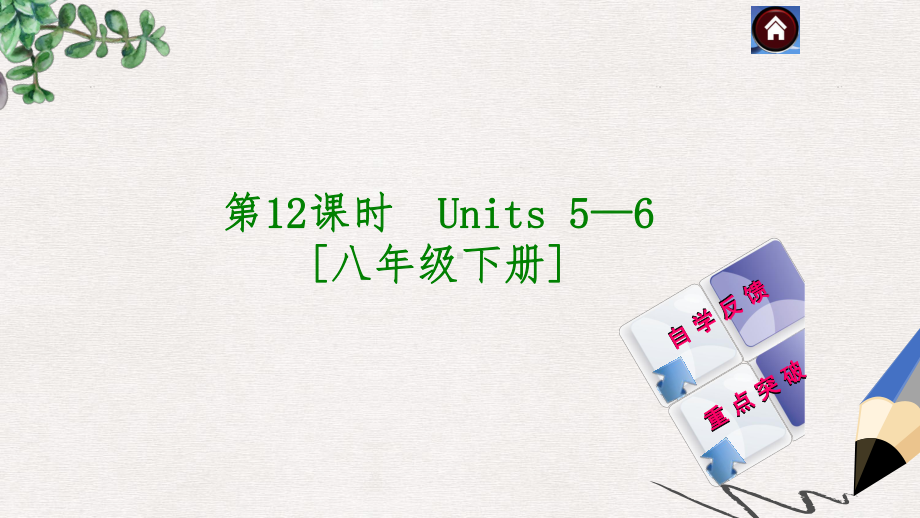 第12课时 Units 5—6
[八年级下册]

自学反馈

重点突破